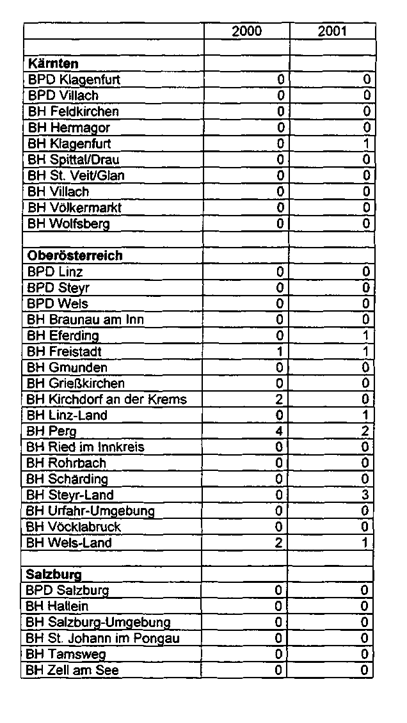 |  | 2000 | 2001 |
|---|---|---|
|  |  |  |
| **Kärnten** |  |  |
| BPD Klagenfurt | 0 | 0 |
| BPD Villach | 0 | 0 |
| BH Feldkirchen | 0 | 0 |
| BH Hermagor | 0 | 0 |
| BH Klagenfurt | 0 | 1 |
| BH Spittal/Drau | 0 | 0 |
| BH St. Veit/Glan | 0 | 0 |
| BH Villach | 0 | 0 |
| BH Völkermarkt | 0 | 0 |
| BH Wolfsberg | 0 | 0 |
|  |  |  |
| **Oberösterreich** |  |  |
| BPD Linz | 0 | 0 |
| BPD Steyr | 0 | 0 |
| BPD Wels | 0 | 0 |
| BH Braunau am Inn | 0 | 0 |
| BH Eferding | 0 | 1 |
| BH Freistadt | 1 | 1 |
| BH Gmunden | 0 | 0 |
| BH Grießkirchen | 0 | 0 |
| BH Kirchdorf an der Krems | 2 | 0 |
| BH Linz-Land | 0 | 1 |
| BH Perg | 4 | 2 |
| BH Ried im Innkreis | 0 | 0 |
| BH Rohrbach | 0 | 0 |
| BH Schärding | 0 | 0 |
| BH Steyr-Land | 0 | 3 |
| BH Urfahr-Umgebung | 0 | 0 |
| BH Vöcklabruck | 0 | 0 |
| BH Wels-Land | 2 | 1 |
|  |  |  |
| **Salzburg** |  |  |
| BPD Salzburg | 0 | 0 |
| BH Hallein | 0 | 0 |
| BH Salzburg-Umgebung | 0 | 0 |
| BH St. Johann im Pongau | 0 | 0 |
| BH Tamsweg | 0 | 0 |
| BH Zell am See | 0 | 0 |